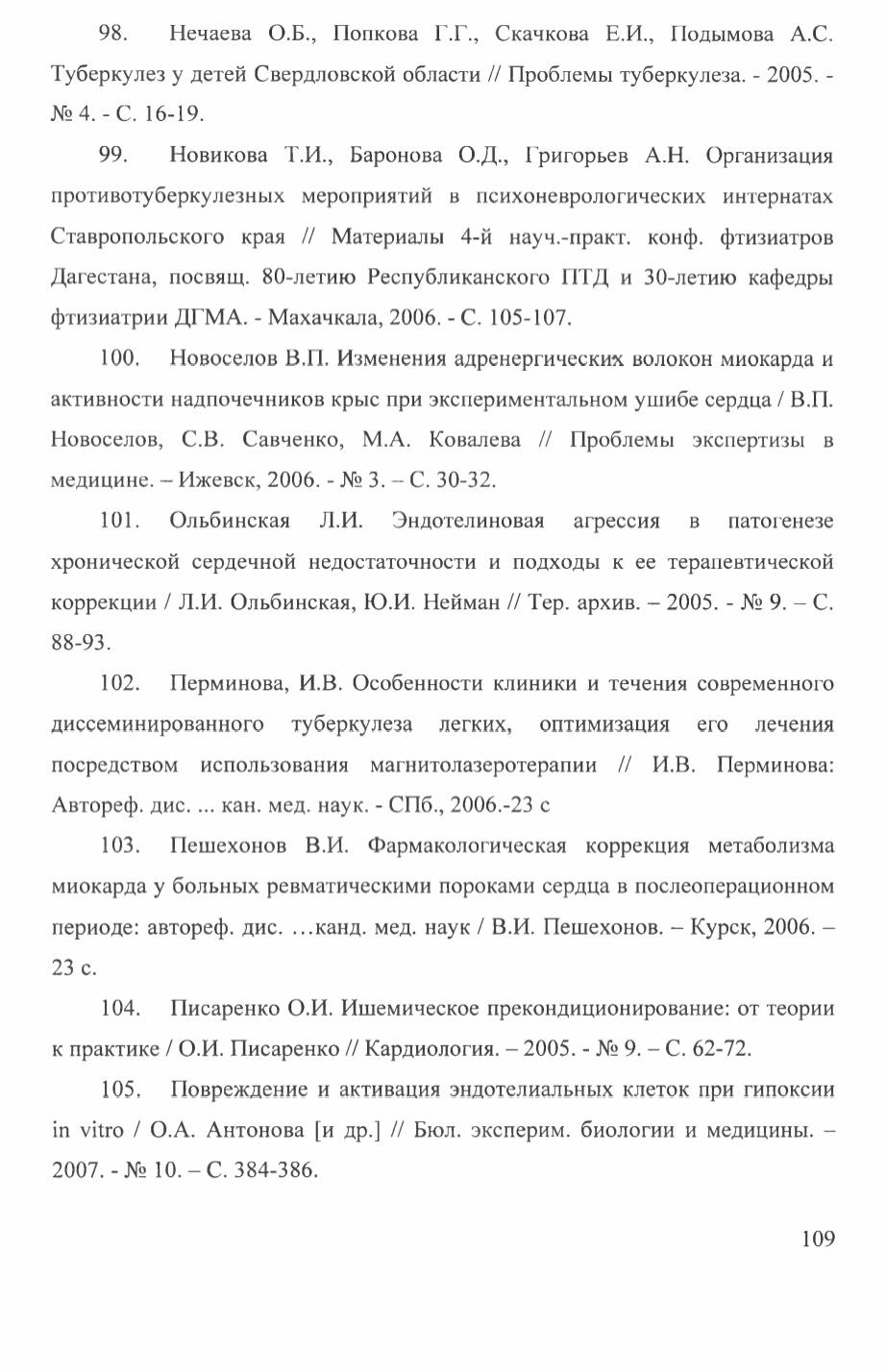 98. Нечаева О.Б., Попкова Г.Г., Скачкова Е.И., Подымова А.С. Туберкулез у детей Свердловской области // Проблемы туберкулеза. - 2005. - № 4. - С. 16-19.

99. Новикова Т.И., Баронова О.Д., Григорьев А.Н. Организация противотуберкулезных мероприятий в психоневрологических интернатах Ставропольского края // Материалы 4-й науч.-практ. конф. фтизиатров Дагестана, посвящ. 80-летию Республиканского ПТД и 30-летию кафедры фтизиатрии ДГМА. - Махачкала, 2006. - С. 105-107.

100. Новоселов В.П. Изменения адренергических волокон миокарда и активности надпочечников крыс при экспериментальном ушибе сердца / В.П. Новоселов, С.В. Савченко, М.А. Ковалева // Проблемы экспертизы в медицине. – Ижевск, 2006. - № 3. – С. 30-32.

101. Ольбинская Л.И. Эндотелиновая агрессия в патогенезе хронической сердечной недостаточности и подходы к ее терапевтической коррекции / Л.И. Ольбинская, Ю.И. Нейман // Тер. архив. – 2005. - № 9. – С. 88-93.

102. Перминова, И.В. Особенности клиники и течения современного диссеминированного туберкулеза легких, оптимизация его лечения посредством использования магнитолазеротерапии // И.В. Перминова: Автореф. дис. ... кан. мед. наук. - СПб., 2006.-23 с

103. Пешехонов В.И. Фармакологическая коррекция метаболизма миокарда у больных ревматическими пороками сердца в послеоперационном периоде: автореф. дис. …канд. мед. наук / В.И. Пешехонов. – Курск, 2006. – 23 с.

104. Писаренко О.И. Ишемическое прекондиционирование: от теории к практике / О.И. Писаренко // Кардиология. – 2005. - № 9. – С. 62-72.

105. Повреждение и активация эндотелиальных клеток при гипоксии in vitro / О.А. Антонова [и др.] // Бюл. эксперим. биологии и медицины. – 2007. - № 10. – С. 384-386.

109